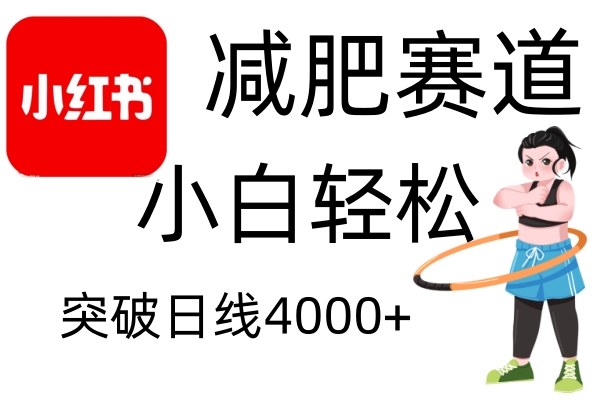 小红书

减肥赛道

小白轻松

突破日线4000+